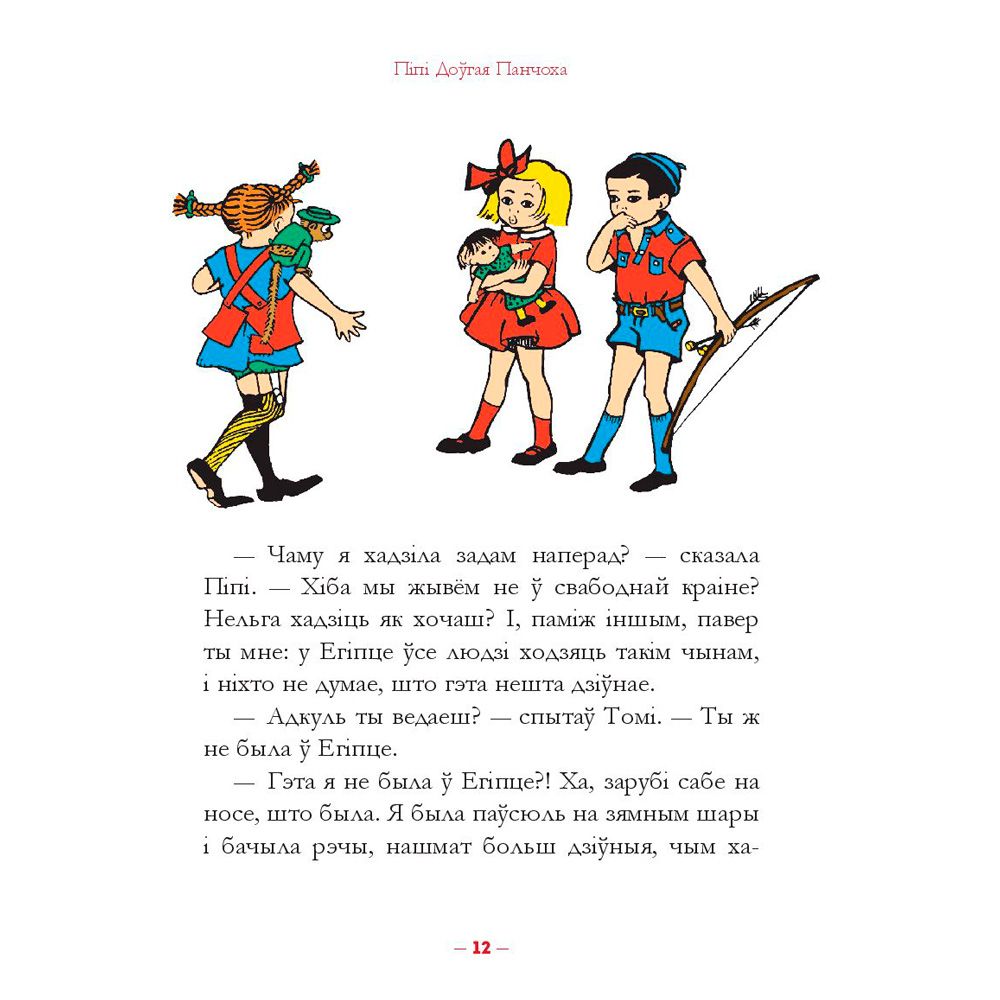 Піпі Доўгая Панчоха

— Чаму я хадзіла задам наперад? — сказала Піпі. — Хіба мы жывём не ў свабоднай краіне? Нельга хадзіць як хочаш? І, паміж іншым, павер ты мне: у Егіпце ўсе людзі ходзяць такім чынам, і ніхто не думае, што гэта нешта дзіўнае.

— Адкуль ты ведаеш? — спытаў Томі. — Ты ж не была ў Егіпце.

— Гэта я не была ў Егіпце?! Ха, зарубі сабе на носе, што была. Я была паўсюль на зямным шары і бачыла рэчы, нашмат больш дзіўныя, чым ха-

— 12 —